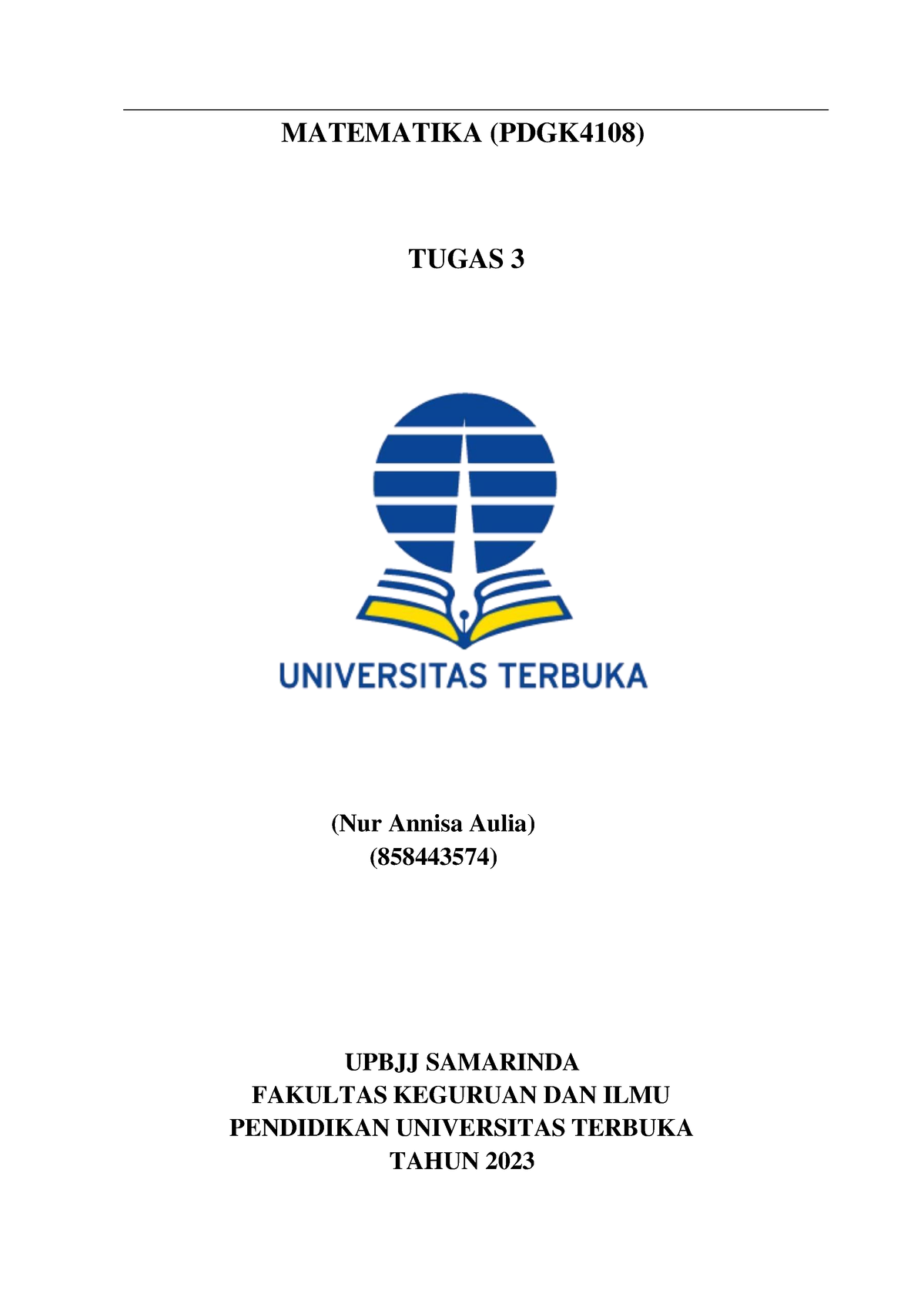 MATEMATIKA (PDGK4108)

TUGAS 3

UNIVERSITAS TERBUKA

(Nur Annisa Aulia)
(858443574)

UPBJJ SAMARINDA
FAKULTAS KEGURUAN DAN ILMU PENDIDIKAN UNIVERSITAS TERBUKA
TAHUN 2023